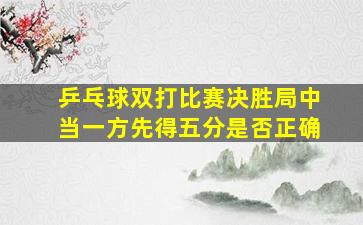 乒乓球双打比赛决胜局中当一方先得五分是否正确